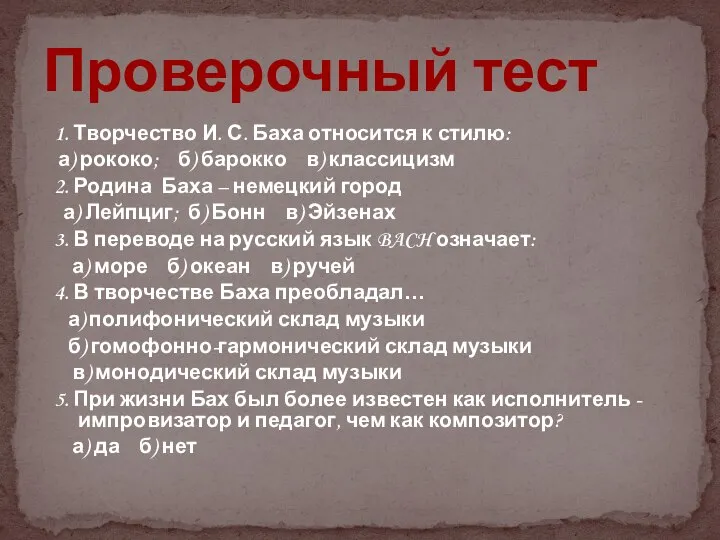 Проверочный тест

1. Творчество И. С. Баха относится к стилю:
а) рококо; б) барокко в) классицизм
2. Родина Баха – немецкий город
а) Лейпциг; б) Бонн в) Эйзенах
3. В переводе на русский язык BACH означает:
а) море б) океан в) ручей
4. В творчестве Баха преобладал…
а) полифонический склад музыки
б) гомофонно-гармонический склад музыки
в) монодический склад музыки
5. При жизни Бах был более известен как исполнитель - импровизатор и педагог, чем как композитор?
а) да б) нет